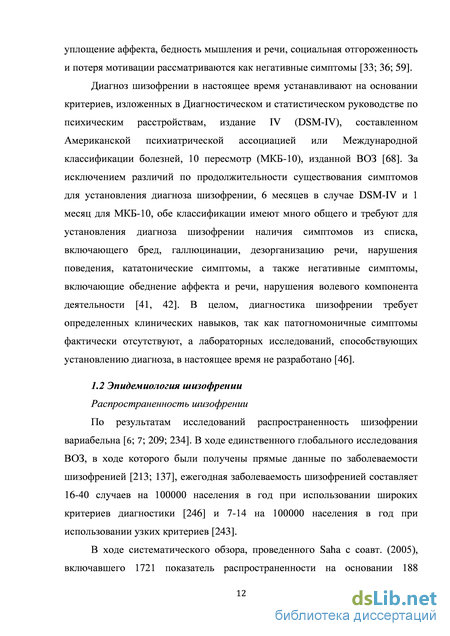 уплощение аффекта, бедность мышления и речи, социальная отгороженность и потеря мотивации рассматриваются как негативные симптомы [33; 36; 59].

Диагноз шизофрении в настоящее время устанавливают на основании критериев, изложенных в Диагностическом и статистическом руководстве по психическим расстройствам, издание IV (DSM-IV), составленном Американской психиатрической ассоциацией или Международной классификации болезней, 10 пересмотр (МКБ-10), изданной ВОЗ [68]. За исключением различий по продолжительности существования симптомов для установления диагноза шизофрении, 6 месяцев в случае DSM-IV и 1 месяц для МКБ-10, обе классификации имеют много общего и требуют для установления диагноза шизофрении наличия симптомов из списка, включающего бред, галлюцинации, дезорганизацию речи, нарушения поведения, кататонические симптомы, а также негативные симптомы, включающие обеднение аффекта и речи, нарушения волевого компонента деятельности [41, 42]. В целом, диагностика шизофрении требует определенных клинических навыков, так как патогномоничные симптомы фактически отсутствуют, а лабораторных исследований, способствующих установлению диагноза, в настоящее время не разработано [46].

1.2 Эпидемиология шизофрении

Распространенность шизофрении

По результатам исследований распространенность шизофрении вариабельна [6; 7; 209; 234]. В ходе единственного глобального исследования ВОЗ, в ходе которого были получены прямые данные по заболеваемости шизофренией [213; 137], ежегодная заболеваемость шизофренией составляет 16-40 случаев на 100000 населения в год при использовании широких критериев диагностики [246] и 7-14 на 100000 населения в год при использовании узких критериев [243].

В ходе систематического обзора, проведенного Saha с соавт. (2005), включавшего 1721 показатель распространенности на основании 188

12

dsLib.net
библиотека диссертаций